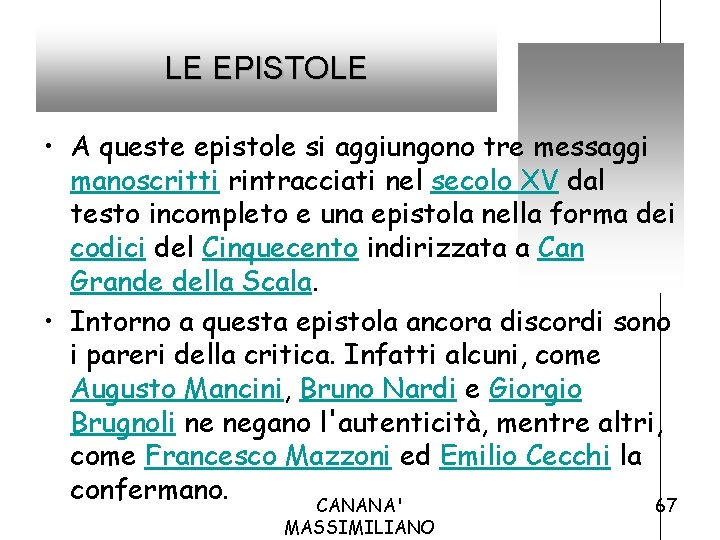 LE EPISTOLE

• A queste epistole si aggiungono tre messaggi manoscritti rintracciati nel secolo XV dal testo incompleto e una epistola nella forma dei codici del Cinquecento indirizzata a Can Grande della Scala.

• Intorno a questa epistola ancora discordi sono i pareri della critica. Infatti alcuni, come Augusto Mancini, Bruno Nardi e Giorgio Brugnoli ne negano l'autenticità, mentre altri, come Francesco Mazzoni ed Emilio Cecchi la confermano.

CANANA' MASSIMILIANO

67